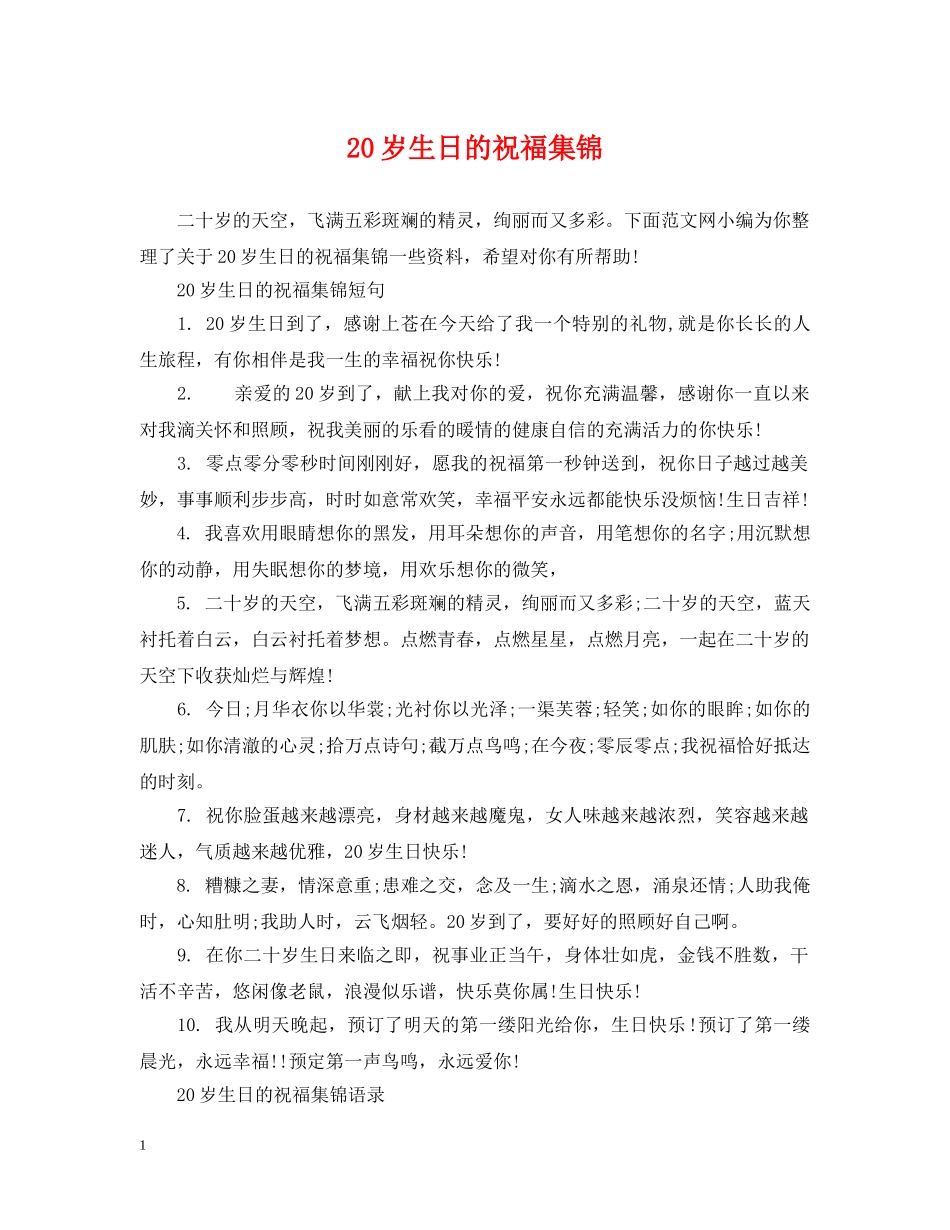 20岁生日的祝福集锦

二十岁的天空，飞满五彩斑斓的精灵，绚丽而又多彩。下面范文网小编为你整理了关于20岁生日的祝福集锦一些资料，希望对你有所帮助!

20岁生日的祝福集锦短句

1. 20岁生日到了，感谢上苍在今天给了我一个特别的礼物,就是你长长的人生旅程，有你相伴是我一生的幸福祝你快乐!

2. 亲爱的20岁到了，献上我对你的爱，祝你充满温馨，感谢你一直以来对我滴关怀和照顾，祝我美丽的乐看的暖情的健康自信的充满活力的你快乐!

3. 零点零分零秒时间刚刚好，愿我的祝福第一秒钟送到，祝你日子越过越美妙，事事顺利步步高，时时如意常欢笑，幸福平安永远都能快乐没烦恼!生日吉祥!

4. 我喜欢用眼睛想你的黑发，用耳朵想你的声音，用笔想你的名字;用沉默想你的动静，用失眠想你的梦境，用欢乐想你的微笑，

5. 二十岁的天空，飞满五彩斑斓的精灵，绚丽而又多彩;二十岁的天空，蓝天衬托着白云，白云衬托着梦想。点燃青春，点燃星星，点燃月亮，一起在二十岁的天空下收获灿烂与辉煌!

6. 今日;月华衣你以华裳;光衬你以光泽;一渠芙蓉;轻笑;如你的眼眸;如你的肌肤;如你清澈的心灵;拾万点诗句;截万点鸟鸣;在今夜;零辰零点;我祝福恰好抵达的时刻。

7. 祝你脸蛋越来越漂亮，身材越来越魔鬼，女人味越来越浓烈，笑容越来越迷人，气质越来越优雅，20岁生日快乐!

8. 糟糠之妻，情深意重;患难之交，念及一生;滴水之恩，涌泉还情;人助我俺时，心知肚明;我助人时，云飞烟轻。20岁到了，要好好的照顾好自己啊。

9. 在你二十岁生日来临之即，祝事业正当午，身体壮如虎，金钱不胜数，干活不辛苦，悠闲像老鼠，浪漫似乐谱，快乐莫你属!生日快乐!

10. 我从明天晚起，预订了明天的第一缕阳光给你，生日快乐!预订了第一缕晨光，永远幸福!!预定第一声鸟鸣，永远爱你!

20岁生日的祝福集锦语录

1